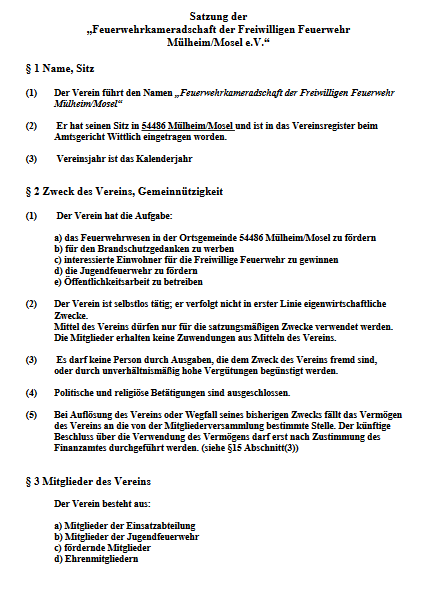 Satzung der
„Feuerwehrkameradschaft der Freiwilligen Feuerwehr
Mülheim/Mosel e.V.“

§ 1 Name, Sitz

(1) Der Verein führt den Namen „Feuerwehrkameradschaft der Freiwilligen Feuerwehr Mülheim/Mosel“

(2) Er hat seinen Sitz in 54486 Mülheim/Mosel und ist in das Vereinsregister beim Amtsgericht Wittlich eingetragen worden.

(3) Vereinsjahr ist das Kalenderjahr

§ 2 Zweck des Vereins, Gemeinnützigkeit

(1) Der Verein hat die Aufgabe:

a) das Feuerwehrwesen in der Ortsgemeinde 54486 Mülheim/Mosel zu fördern
b) für den Brandschutzgedanken zu werben
c) interessierte Einwohner für die Freiwillige Feuerwehr zu gewinnen
d) die Jugendfeuerwehr zu fördern
e) Öffentlichkeitsarbeit zu betreiben

(2) Der Verein ist selbstlos tätig; er verfolgt nicht in erster Linie eigenwirtschaftliche Zwecke.
Mittel des Vereins dürfen nur für die satzungsmäßigen Zwecke verwendet werden. Die Mitglieder erhalten keine Zuwendungen aus Mitteln des Vereins.

(3) Es darf keine Person durch Ausgaben, die dem Zweck des Vereins fremd sind, oder durch unverhältnismäßig hohe Vergütungen begünstigt werden.

(4) Politische und religiöse Betätigungen sind ausgeschlossen.

(5) Bei Auflösung des Vereins oder Wegfall seines bisherigen Zwecks fällt das Vermögen des Vereins an die von der Mitgliederversammlung bestimmte Stelle. Der künftige Beschluss über die Verwendung des Vermögens darf erst nach Zustimmung des Finanzamtes durchgeführt werden. (siehe §15 Abschnitt(3))

§ 3 Mitglieder des Vereins

Der Verein besteht aus:

a) Mitglieder der Einsatzabteilung
b) Mitglieder der Jugendfeuerwehr
c) fördernde Mitglieder
d) Ehrenmitgliedern